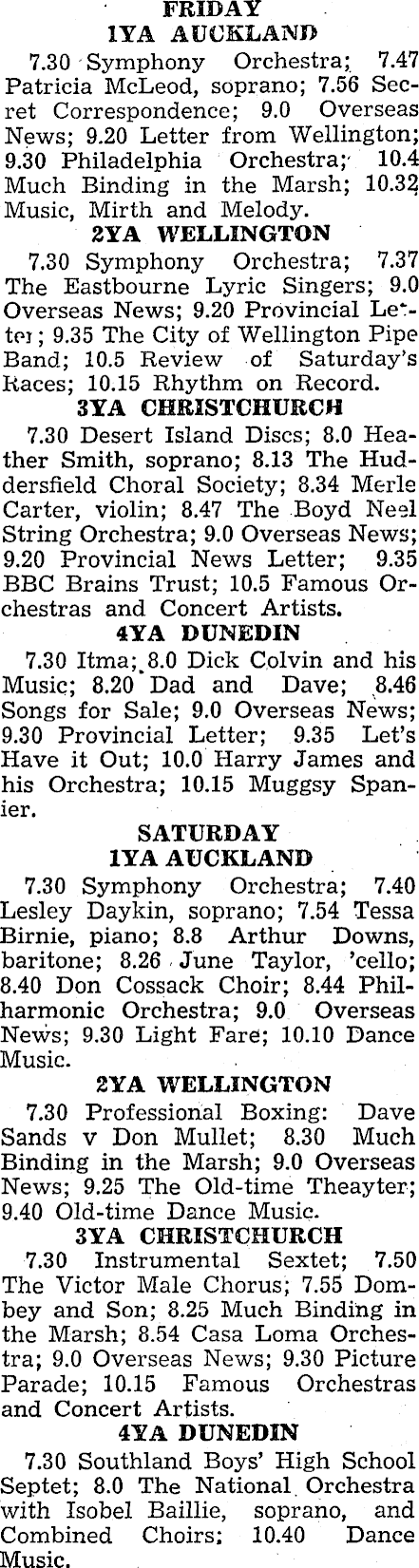 FRIDAY
1YA AUCKLAND

7.30 Symphony Orchestra; 7.47 Patricia McLeod, soprano; 7.56 Secret Correspondence; 9.0 Overseas News; 9.20 Letter from Wellington; 9.30 Philadelphia Orchestra; 10.4 Much Binding in the Marsh; 10.32 Music, Mirth and Melody.

2YA WELLINGTON

7.30 Symphony Orchestra; 7.37 The Eastbourne Lyric Singers; 9.0 Overseas News; 9.20 Provincial Letter; 9.35 The City of Wellington Pipe Band; 10.5 Review of Saturday's Races; 10.15 Rhythm on Record.

3YA CHRISTCHURCH

7.30 Desert Island Discs; 8.0 Heather Smith, soprano; 8.13 The Huddersfield Choral Society; 8.34 Merle Carter, violin; 8.47 The Boyd Neel String Orchestra; 9.0 Overseas News; 9.20 Provincial News Letter; 9.35 BBC Brains Trust; 10.5 Famous Orchestras and Concert Artists.

4YA DUNEDIN

7.30 Itma; 8.0 Dick Colvin and his Music; 8.20 Dad and Dave; 8.46 Songs for Sale; 9.0 Overseas News; 9.30 Provincial Letter; 9.35 Let's Have it Out; 10.0 Harry James and his Orchestra; 10.15 Muggsy Spanier.

SATURDAY
1YA AUCKLAND

7.30 Symphony Orchestra; 7.40 Lesley Daykin, soprano; 7.54 Tessa Birnie, piano; 8.8 Arthur Downs, baritone; 8.26 June Taylor, 'cello; 8.40 Don Cossack Choir; 8.44 Philharmonic Orchestra; 9.0 Overseas News; 9.30 Light Fare; 10.10 Dance Music.

2YA WELLINGTON

7.30 Professional Boxing: Dave Sands v Don Mullet; 8.30 Much Binding in the Marsh; 9.0 Overseas News; 9.25 The Old-time Theayter; 9.40 Old-time Dance Music.

3YA CHRISTCHURCH

7.30 Instrumental Sextet; 7.50 The Victor Male Chorus; 7.55 Dombey and Son; 8.25 Much Binding in the Marsh; 8.54 Casa Loma Orchestra; 9.0 Overseas News; 9.30 Picture Parade; 10.15 Famous Orchestras and Concert Artists.

4YA DUNEDIN

7.30 Southland Boys' High School Septet; 8.0 The National Orchestra with Isobel Baillie, soprano, and Combined Choirs; 10.40 Dance Music.